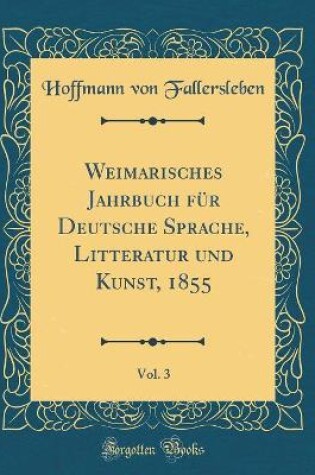 Hoffmann von Fallersleben

Weimarisches Jahrbuch für Deutsche Sprache, Litteratur und Kunst, 1855

Vol. 3

Forgotten Books